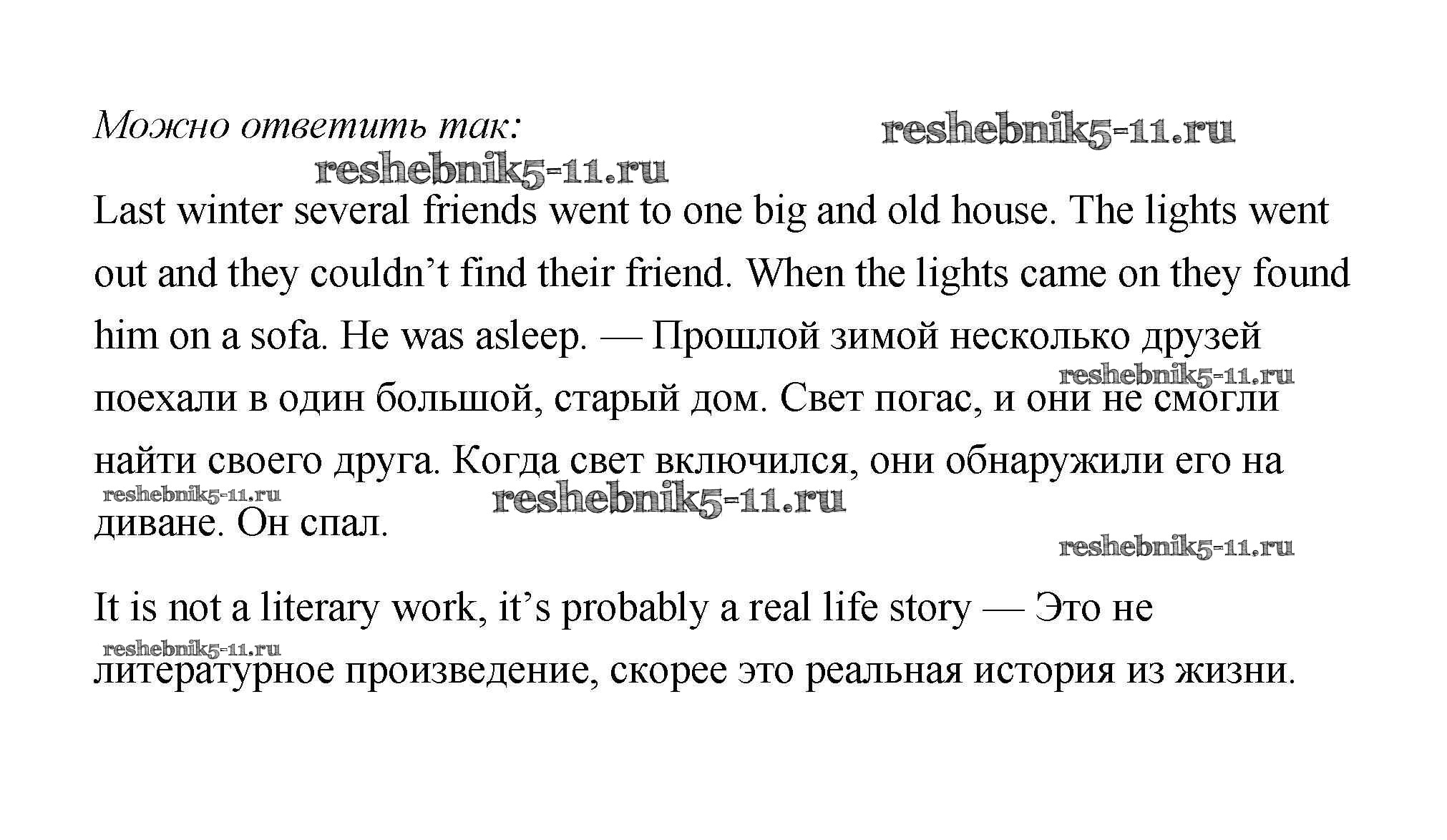 Можно ответить так:

Last winter several friends went to one big and old house. The lights went out and they couldn't find their friend. When the lights came on they found him on a sofa. He was asleep. — Прошлой зимой несколько друзей поехали в один большой, старый дом. Свет погас, и они не смогли найти своего друга. Когда свет включился, они обнаружили его на диване. Он спал.

It is not a literary work, it's probably a real life story — Это не литературное произведение, скорее это реальная история из жизни.

reshebnik5-11.ru